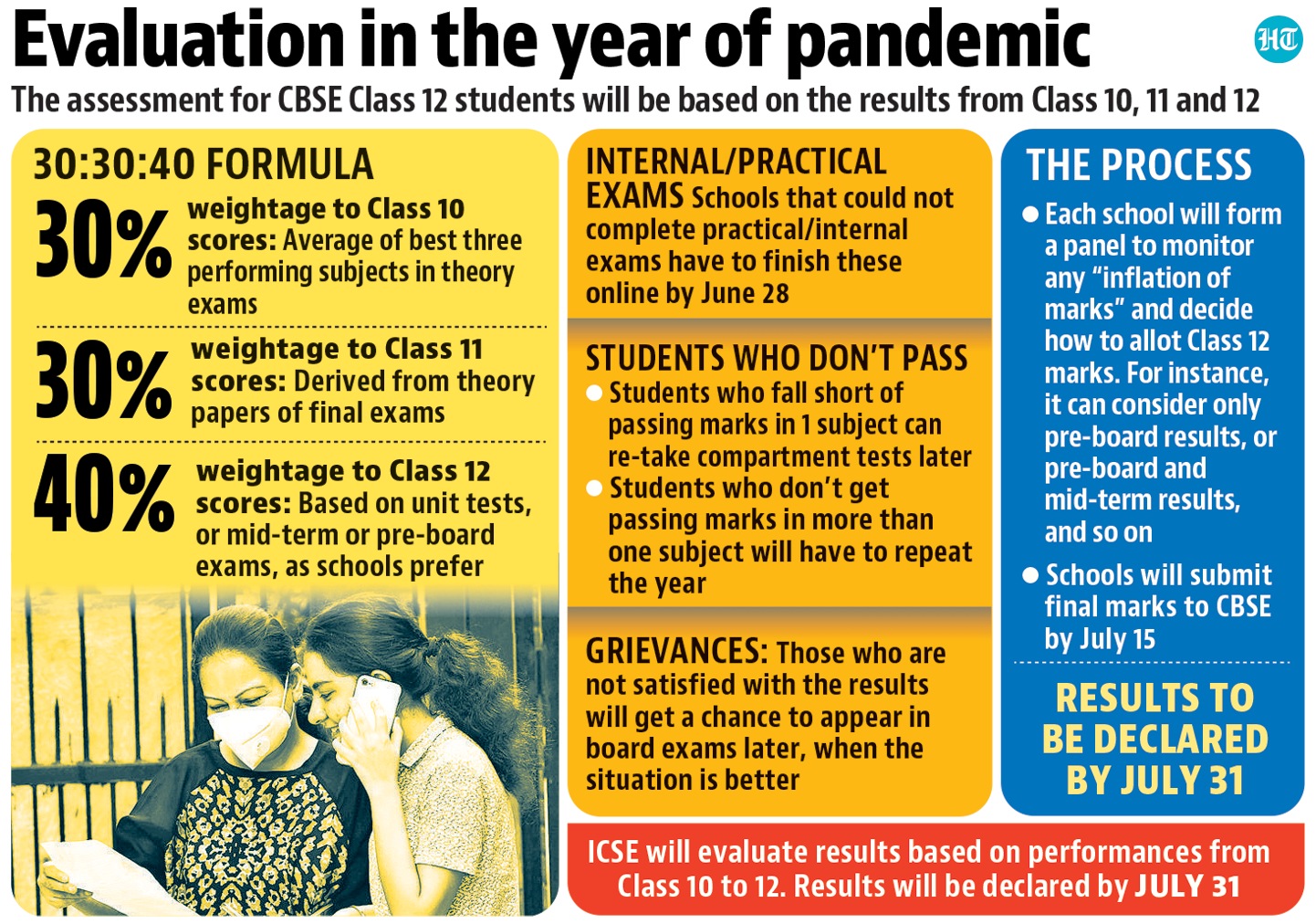 Evaluation in the year of pandemic

HT

The assessment for CBSE Class 12 students will be based on the results from Class 10, 11 and 12

30:30:40 FORMULA

30% weightage to Class 10 scores: Average of best three performing subjects in theory exams

30% weightage to Class 11 scores: Derived from theory papers of final exams

40% weightage to Class 12 scores: Based on unit tests, or mid-term or pre-board exams, as schools prefer

INTERNAL/PRACTICAL EXAMS Schools that could not complete practical/internal exams have to finish these online by June 28

STUDENTS WHO DON'T PASS

● Students who fall short of passing marks in 1 subject can re-take compartment tests later

● Students who don't get passing marks in more than one subject will have to repeat the year

GRIEVANCES: Those who are not satisfied with the results will get a chance to appear in board exams later, when the situation is better

THE PROCESS

● Each school will form a panel to monitor any "inflation of marks" and decide how to allot Class 12 marks. For instance, it can consider only pre-board results, or pre-board and mid-term results, and so on

● Schools will submit final marks to CBSE by July 15

RESULTS TO BE DECLARED BY JULY 31

ICSE will evaluate results based on performances from Class 10 to 12. Results will be declared by JULY 31